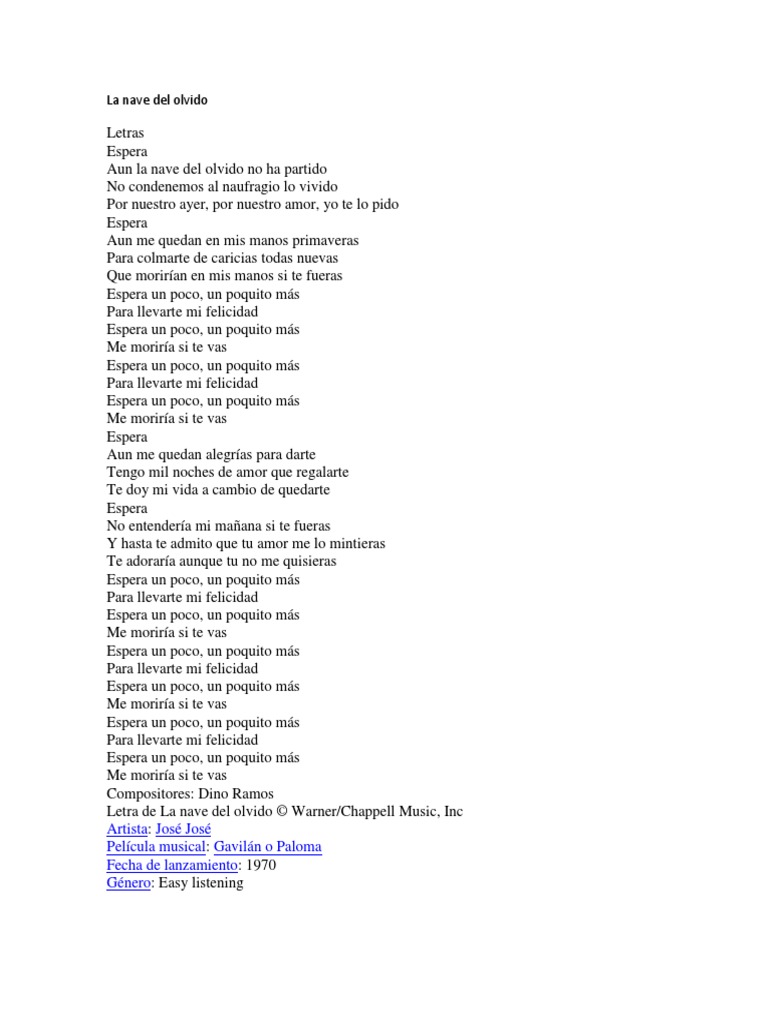 La nave del olvido

Letras
Espera
Aun la nave del olvido no ha partido
No condenemos al naufragio lo vivido
Por nuestro ayer, por nuestro amor, yo te lo pido
Espera
Aun me quedan en mis manos primaveras
Para colmarte de caricias todas nuevas
Que morirían en mis manos si te fueras
Espera un poco, un poquito más
Para llevarte mi felicidad
Espera un poco, un poquito más
Me moriría si te vas
Espera un poco, un poquito más
Para llevarte mi felicidad
Espera un poco, un poquito más
Me moriría si te vas
Espera
Aun me quedan alegrías para darte
Tengo mil noches de amor que regalarte
Te doy mi vida a cambio de quedarte
Espera
No entendería mi mañana si te fueras
Y hasta te admito que tu amor me lo mintieras
Te adoraría aunque tu no me quisieras
Espera un poco, un poquito más
Para llevarte mi felicidad
Espera un poco, un poquito más
Me moriría si te vas
Espera un poco, un poquito más
Para llevarte mi felicidad
Espera un poco, un poquito más
Me moriría si te vas
Espera un poco, un poquito más
Para llevarte mi felicidad
Espera un poco, un poquito más
Me moriría si te vas
Compositores: Dino Ramos
Letra de La nave del olvido © Warner/Chappell Music, Inc
Artista: José José
Película musical: Gavilán o Paloma
Fecha de lanzamiento: 1970
Género: Easy listening